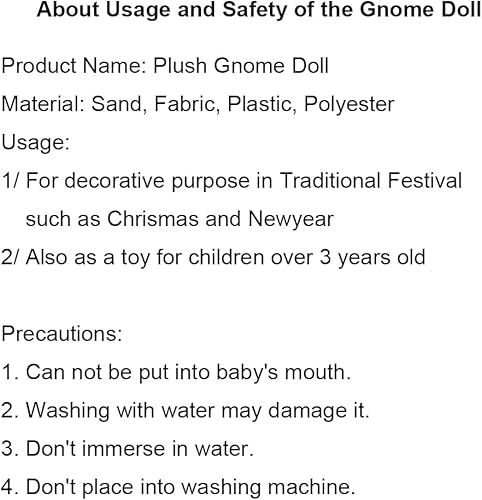 About Usage and Safety of the Gnome Doll

Product Name: Plush Gnome Doll

Material: Sand, Fabric, Plastic, Polyester

Usage:

1/ For decorative purpose in Traditional Festival such as Chrismas and Newyear

2/ Also as a toy for children over 3 years old

Precautions:

1. Can not be put into baby's mouth.

2. Washing with water may damage it.

3. Don't immerse in water.

4. Don't place into washing machine.